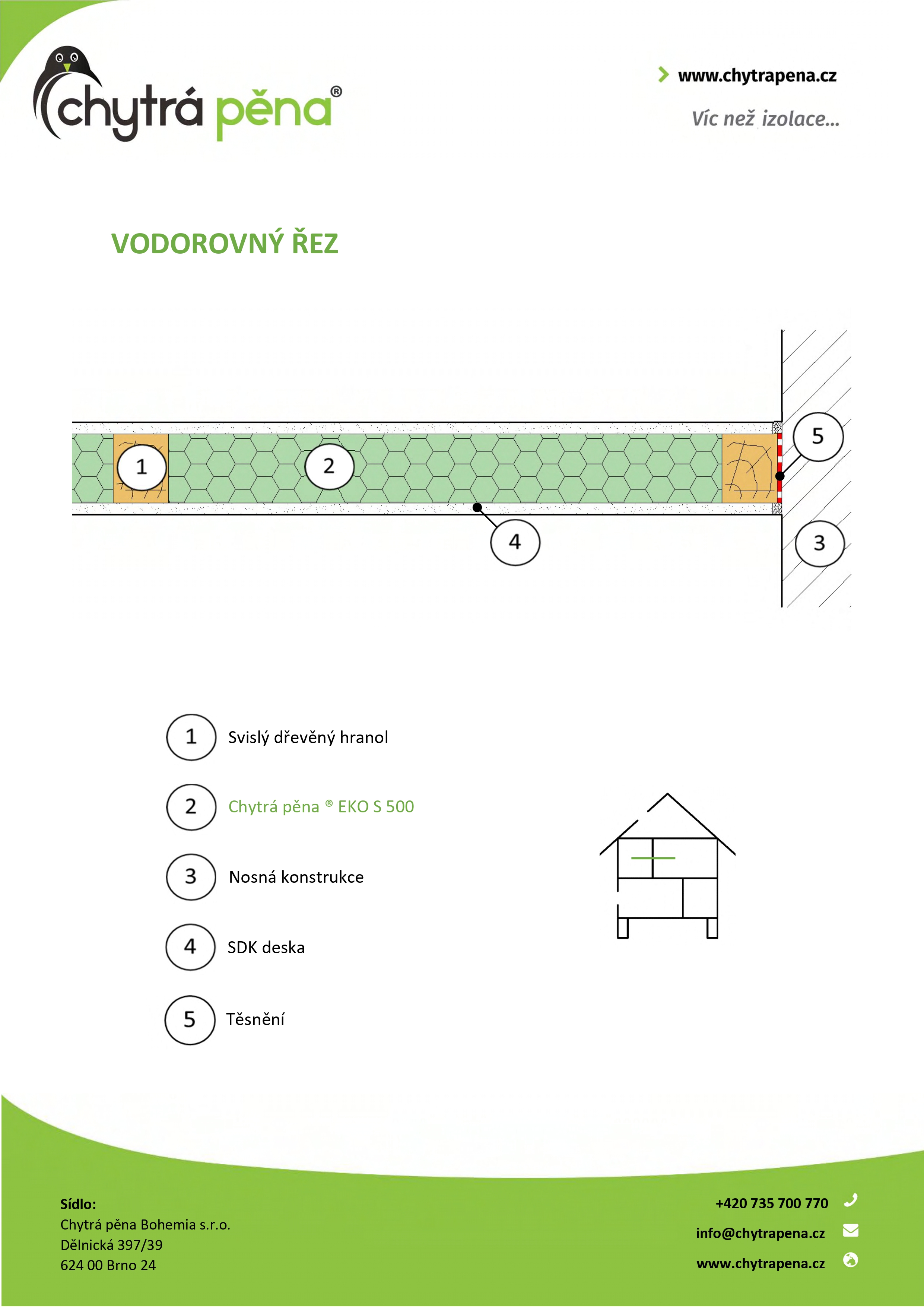 chytrá pěna®

www.chytrapena.cz

Víc než izolace...

VODOROVNÝ ŘEZ

1

2

5

4

3

1 Svislý dřevěný hranol

2 Chytrá pěna ® EKO S 500

3 Nosná konstrukce

4 SDK deska

5 Těsnění

Sídlo:
Chytrá pěna Bohemia s.r.o.
Dělnická 397/39
624 00 Brno 24

+420 735 700 770

info@chytrapena.cz

www.chytrapena.cz